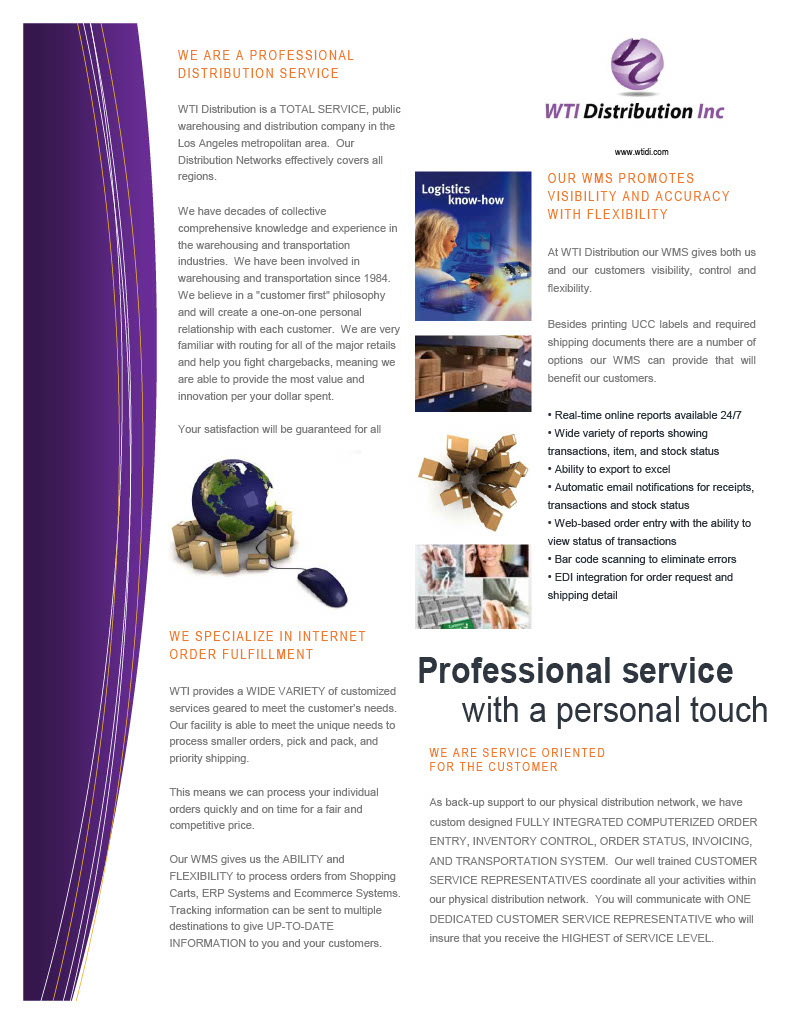 WE ARE A PROFESSIONAL DISTRIBUTION SERVICE

WTI Distribution is a TOTAL SERVICE, public warehousing and distribution company in the Los Angeles metropolitan area. Our Distribution Networks effectively covers all regions.

We have decades of collective comprehensive knowledge and experience in the warehousing and transportation industries. We have been involved in warehousing and transportation since 1984. We believe in a "customer first" philosophy and will create a one-on-one personal relationship with each customer. We are very familiar with routing for all of the major retails and help you fight chargebacks, meaning we are able to provide the most value and innovation per your dollar spent.

Your satisfaction will be guaranteed for all

WE SPECIALIZE IN INTERNET ORDER FULFILLMENT

WTI provides a WIDE VARIETY of customized services geared to meet the customer's needs. Our facility is able to meet the unique needs to process smaller orders, pick and pack, and priority shipping.

This means we can process your individual orders quickly and on time for a fair and competitive price.

Our WMS gives us the ABILITY and FLEXIBILITY to process orders from Shopping Carts, ERP Systems and Ecommerce Systems. Tracking information can be sent to multiple destinations to give UP-TO-DATE INFORMATION to you and your customers.

WTI Distribution Inc

www.wtidi.com

Logistics know-how

OUR WMS PROMOTES VISIBILITY AND ACCURACY WITH FLEXIBILITY

At WTI Distribution our WMS gives both us and our customers visibility, control and flexibility.

Besides printing UCC labels and required shipping documents there are a number of options our WMS can provide that will benefit our customers.

• Real-time online reports available 24/7
• Wide variety of reports showing transactions, item, and stock status
• Ability to export to excel
• Automatic email notifications for receipts, transactions and stock status
• Web-based order entry with the ability to view status of transactions
• Bar code scanning to eliminate errors
• EDI integration for order request and shipping detail

Professional service with a personal touch

WE ARE SERVICE ORIENTED FOR THE CUSTOMER

As back-up support to our physical distribution network, we have custom designed FULLY INTEGRATED COMPUTERIZED ORDER ENTRY, INVENTORY CONTROL, ORDER STATUS, INVOICING, AND TRANSPORTATION SYSTEM. Our well trained CUSTOMER SERVICE REPRESENTATIVES coordinate all your activities within our physical distribution network. You will communicate with ONE DEDICATED CUSTOMER SERVICE REPRESENTATIVE who will insure that you receive the HIGHEST of SERVICE LEVEL.